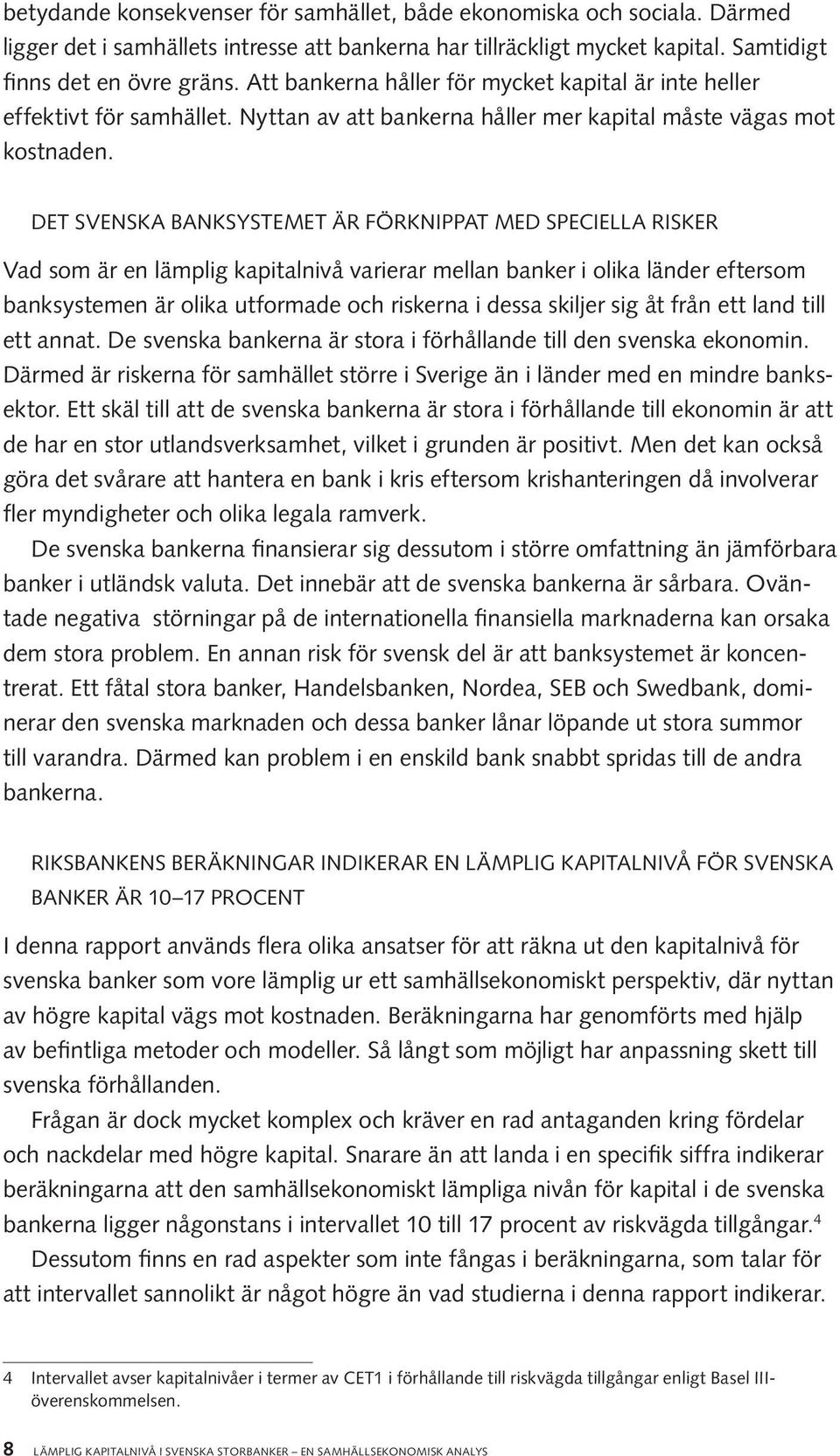 betydande konsekvenser för samhället, både ekonomiska och sociala. Därmed ligger det i samhällets intresse att bankerna har tillräckligt mycket kapital. Samtidigt finns det en övre gräns. Att bankerna håller för mycket kapital är inte heller effektivt för samhället. Nyttan av att bankerna håller mer kapital måste vägas mot kostnaden.

DET SVENSKA BANKSYSTEMET ÄR FÖRKNIPPAT MED SPECIELLA RISKER

Vad som är en lämplig kapitalnivå varierar mellan banker i olika länder eftersom banksystemen är olika utformade och riskerna i dessa skiljer sig åt från ett land till ett annat. De svenska bankerna är stora i förhållande till den svenska ekonomin. Därmed är riskerna för samhället större i Sverige än i länder med en mindre banksektor. Ett skäl till att de svenska bankerna är stora i förhållande till ekonomin är att de har en stor utlandsverksamhet, vilket i grunden är positivt. Men det kan också göra det svårare att hantera en bank i kris eftersom krishanteringen då involverar fler myndigheter och olika legala ramverk.

De svenska bankerna finansierar sig dessutom i större omfattning än jämförbara banker i utländsk valuta. Det innebär att de svenska bankerna är sårbara. Oväntade negativa störningar på de internationella finansiella marknaderna kan orsaka dem stora problem. En annan risk för svensk del är att banksystemet är koncentrerat. Ett fåtal stora banker, Handelsbanken, Nordea, SEB och Swedbank, dominerar den svenska marknaden och dessa banker lånar löpande ut stora summor till varandra. Därmed kan problem i en enskild bank snabbt spridas till de andra bankerna.

RIKSBANKENS BERÄKNINGAR INDIKERAR EN LÄMPLIG KAPITALNIVÅ FÖR SVENSKA BANKER ÄR 10–17 PROCENT

I denna rapport används flera olika ansatser för att räkna ut den kapitalnivå för svenska banker som vore lämplig ur ett samhällsekonomiskt perspektiv, där nyttan av högre kapital vägs mot kostnaden. Beräkningarna har genomförts med hjälp av befintliga metoder och modeller. Så långt som möjligt har anpassning skett till svenska förhållanden.

Frågan är dock mycket komplex och kräver en rad antaganden kring fördelar och nackdelar med högre kapital. Snarare än att landa i en specifik siffra indikerar beräkningarna att den samhällsekonomiskt lämpliga nivån för kapital i de svenska bankerna ligger någonstans i intervallet 10 till 17 procent av riskvägda tillgångar.$^4$

Dessutom finns en rad aspekter som inte fångas i beräkningarna, som talar för att intervallet sannolikt är något högre än vad studierna i denna rapport indikerar.

4 Intervallet avser kapitalnivåer i termer av CET1 i förhållande till riskvägda tillgångar enligt Basel III-överenskommelsen.

8 LÄMPLIG KAPITALNIVÅ I SVENSKA STORBANKER – EN SAMHÄLLSEKONOMISK ANALYS